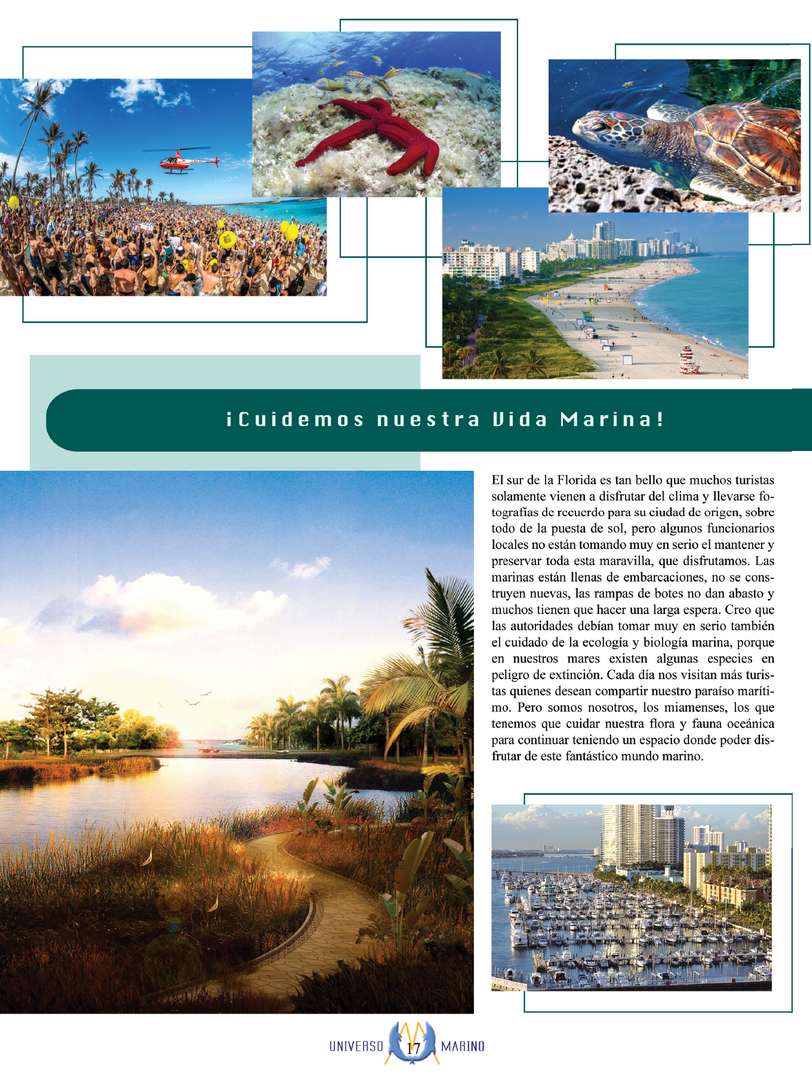 ¡Cuidemos nuestra Vida Marina!

El sur de la Florida es tan bello que muchos turistas solamente vienen a disfrutar del clima y llevarse fotografías de recuerdo para su ciudad de origen, sobre todo de la puesta de sol, pero algunos funcionarios locales no están tomando muy en serio el mantener y preservar toda esta maravilla, que disfrutamos. Las marinas están llenas de embarcaciones, no se construyen nuevas, las rampas de botes no dan abasto y muchos tienen que hacer una larga espera. Creo que las autoridades debían tomar muy en serio también el cuidado de la ecología y biología marina, porque en nuestros mares existen algunas especies en peligro de extinción. Cada día nos visitan más turistas quienes desean compartir nuestro paraíso marítimo. Pero somos nosotros, los miamenses, los que tenemos que cuidar nuestra flora y fauna oceánica para continuar teniendo un espacio donde poder disfrutar de este fantástico mundo marino.

UNIVERSO 17 MARINO